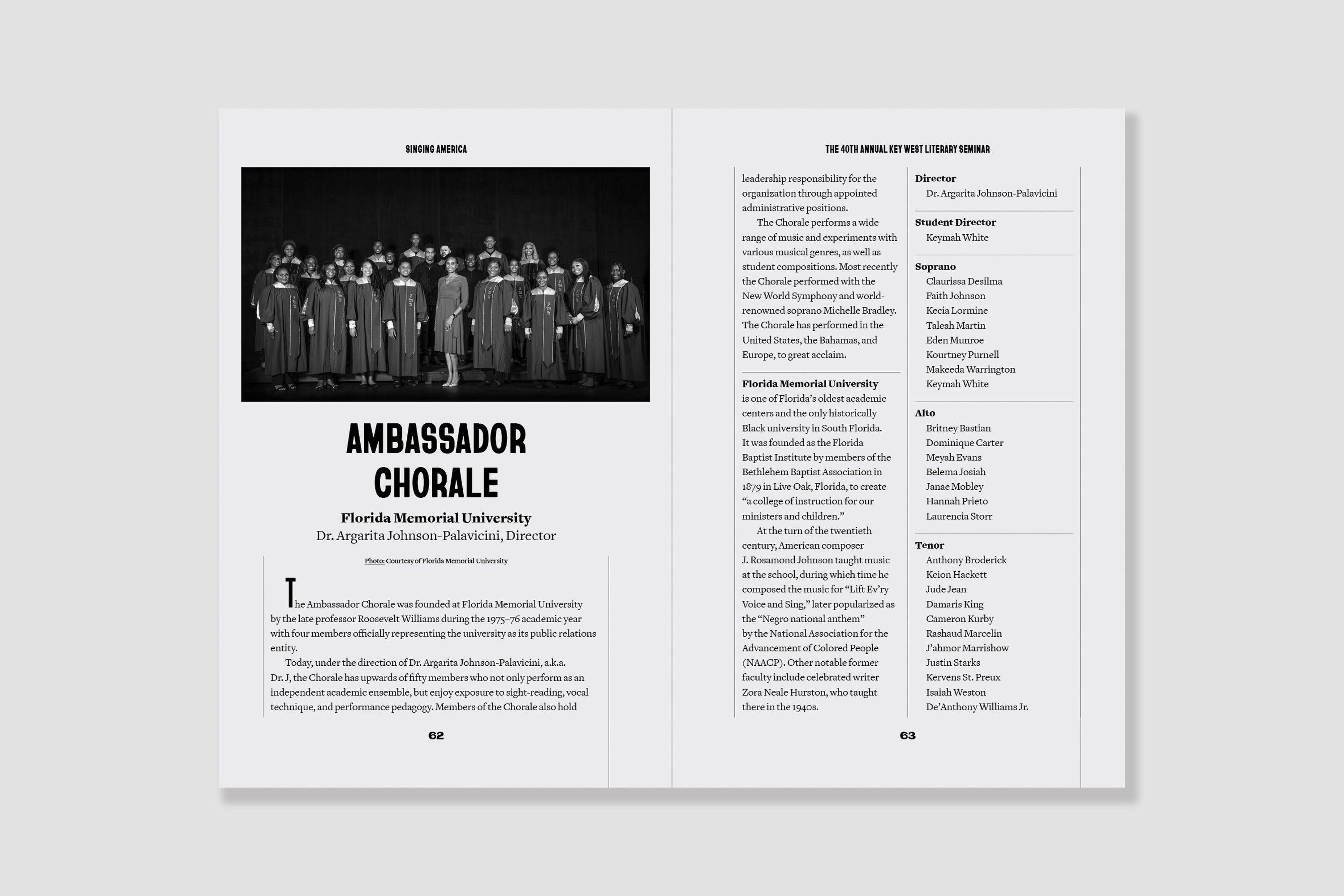 SINGING AMERICA

AMBASSADOR CHORALE

Florida Memorial University
Dr. Argarita Johnson-Palavicini, Director

Photo: Courtesy of Florida Memorial University

The Ambassador Chorale was founded at Florida Memorial University by the late professor Roosevelt Williams during the 1975–76 academic year with four members officially representing the university as its public relations entity.

Today, under the direction of Dr. Argarita Johnson-Palavicini, a.k.a. Dr. J, the Chorale has upwards of fifty members who not only perform as an independent academic ensemble, but enjoy exposure to sight-reading, vocal technique, and performance pedagogy. Members of the Chorale also hold

62

THE 40TH ANNUAL KEY WEST LITERARY SEMINAR

leadership responsibility for the organization through appointed administrative positions.

The Chorale performs a wide range of music and experiments with various musical genres, as well as student compositions. Most recently the Chorale performed with the New World Symphony and world-renowned soprano Michelle Bradley. The Chorale has performed in the United States, the Bahamas, and Europe, to great acclaim.

Florida Memorial University is one of Florida's oldest academic centers and the only historically Black university in South Florida. It was founded as the Florida Baptist Institute by members of the Bethlehem Baptist Association in 1879 in Live Oak, Florida, to create "a college of instruction for our ministers and children."

At the turn of the twentieth century, American composer J. Rosamond Johnson taught music at the school, during which time he composed the music for "Lift Ev'ry Voice and Sing," later popularized as the "Negro national anthem" by the National Association for the Advancement of Colored People (NAACP). Other notable former faculty include celebrated writer Zora Neale Hurston, who taught there in the 1940s.

Director
Dr. Argarita Johnson-Palavicini

Student Director
Keymah White

Soprano
Claurissa Desilma
Faith Johnson
Kecia Lormine
Taleah Martin
Eden Munroe
Kourtney Purnell
Makeeda Warrington
Keymah White

Alto
Britney Bastian
Dominique Carter
Meyah Evans
Belema Josiah
Janae Mobley
Hannah Prieto
Laurencia Storr

Tenor
Anthony Broderick
Keion Hackett
Jude Jean
Damaris King
Cameron Kurby
Rashaud Marcelin
J'ahmor Marrishow
Justin Starks
Kervens St. Preux
Isaiah Weston
De'Anthony Williams Jr.

63